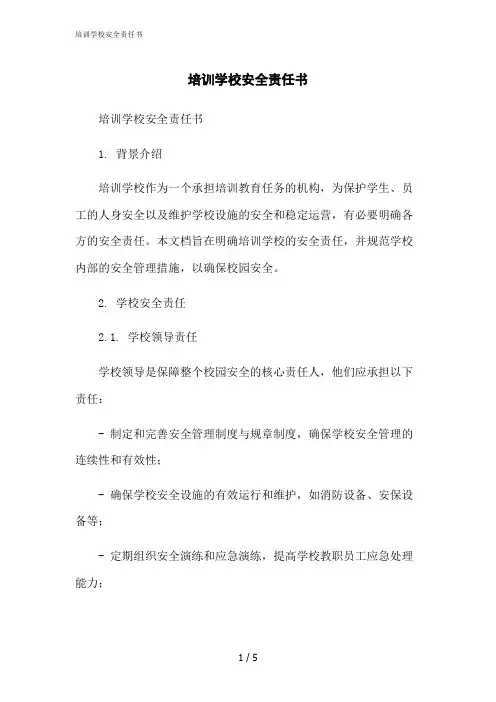 培训学校安全责任书

培训学校安全责任书

培训学校安全责任书

1. 背景介绍

培训学校作为一个承担培训教育任务的机构，为保护学生、员工的人身安全以及维护学校设施的安全和稳定运营，有必要明确各方的安全责任。本文档旨在明确培训学校的安全责任，并规范学校内部的安全管理措施，以确保校园安全。

2. 学校安全责任

2.1. 学校领导责任

学校领导是保障整个校园安全的核心责任人，他们应承担以下责任：

- 制定和完善安全管理制度与规章制度，确保学校安全管理的连续性和有效性；

- 确保学校安全设施的有效运行和维护，如消防设备、安保设备等；

- 定期组织安全演练和应急演练，提高学校教职员工应急处理能力；

1 / 5